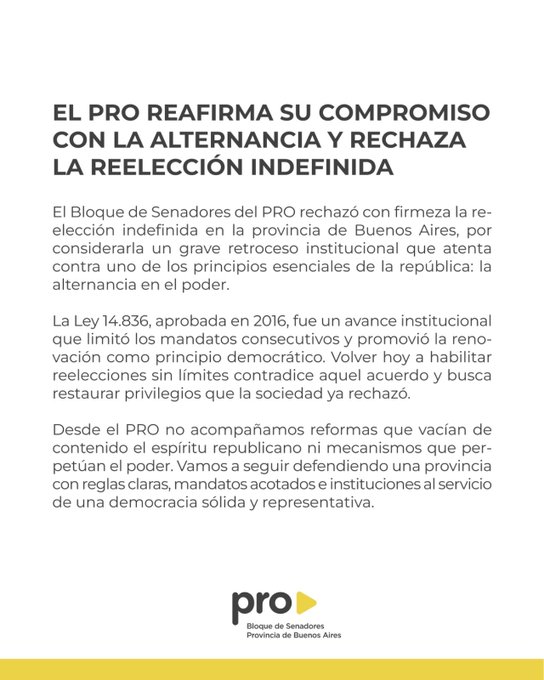 EL PRO REAFIRMA SU COMPROMISO CON LA ALTERNANCIA Y RECHAZA LA REELECCIÓN INDEFINIDA

El Bloque de Senadores del PRO rechazó con firmeza la reelección indefinida en la provincia de Buenos Aires, por considerarla un grave retroceso institucional que atenta contra uno de los principios esenciales de la república: la alternancia en el poder.

La Ley 14.836, aprobada en 2016, fue un avance institucional que limitó los mandatos consecutivos y promovió la renovación como principio democrático. Volver hoy a habilitar reelecciones sin límites contradice aquel acuerdo y busca restaurar privilegios que la sociedad ya rechazó.

Desde el PRO no acompañamos reformas que vacían de contenido el espíritu republicano ni mecanismos que perpetúan el poder. Vamos a seguir defendiendo una provincia con reglas claras, mandatos acotados e instituciones al servicio de una democracia sólida y representativa.

pro
Bloque de Senadores
Provincia de Buenos Aires